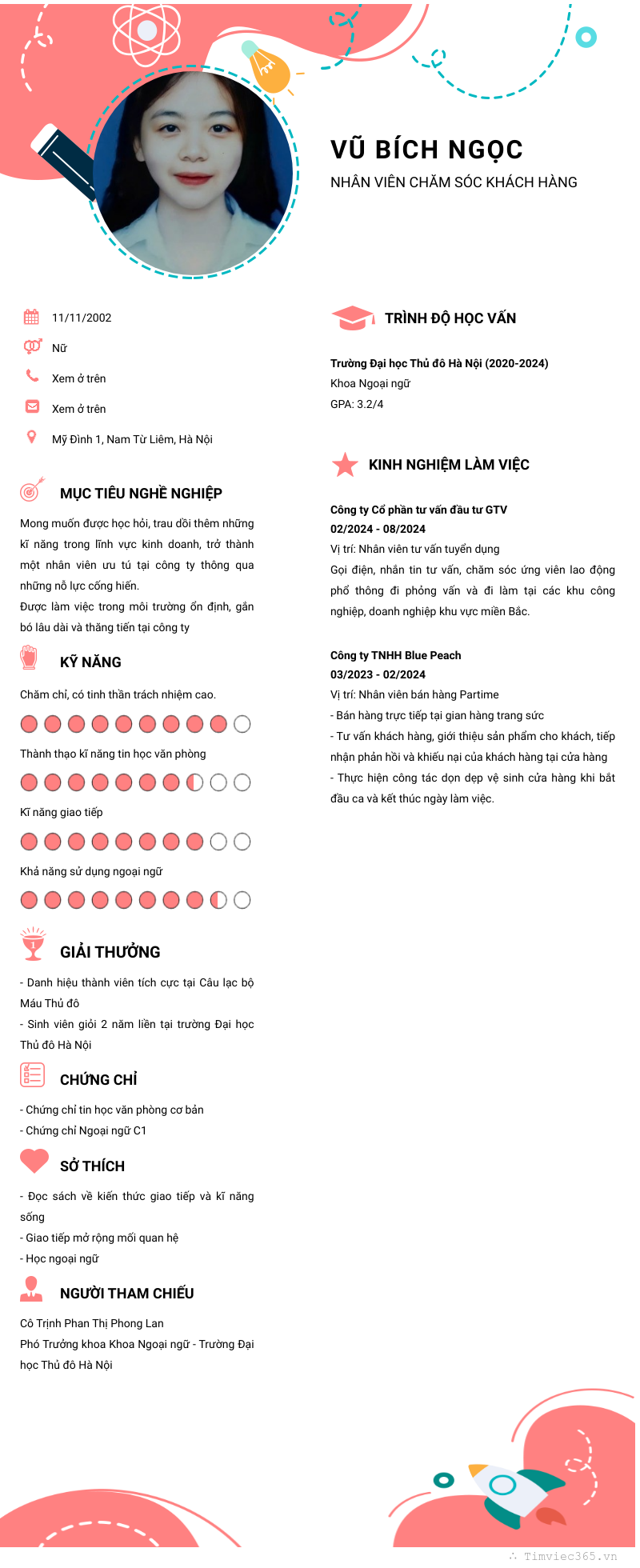 VŨ BÍCH NGỌC
NHÂN VIÊN CHĂM SÓC KHÁCH HÀNG

11/11/2002
Nữ
Xem ở trên
Xem ở trên
Mỹ Đình 1, Nam Từ Liêm, Hà Nội

MỤC TIÊU NGHỀ NGHIỆP
Mong muốn được học hỏi, trau dồi thêm những kĩ năng trong lĩnh vực kinh doanh, trở thành một nhân viên ưu tú tại công ty thông qua những nỗ lực cống hiến.
Được làm việc trong môi trường ổn định, gắn bó lâu dài và thăng tiến tại công ty

KỸ NĂNG
Chăm chỉ, có tinh thần trách nhiệm cao.
Thành thạo kĩ năng tin học văn phòng
Kĩ năng giao tiếp
Khả năng sử dụng ngoại ngữ

GIẢI THƯỞNG
- Danh hiệu thành viên tích cực tại Câu lạc bộ Máu Thủ đô
- Sinh viên giỏi 2 năm liền tại trường Đại học Thủ đô Hà Nội

CHỨNG CHỈ
- Chứng chỉ tin học văn phòng cơ bản
- Chứng chỉ Ngoại ngữ C1

SỞ THÍCH
- Đọc sách về kiến thức giao tiếp và kĩ năng sống
- Giao tiếp mở rộng mối quan hệ
- Học ngoại ngữ

NGƯỜI THAM CHIẾU
Cô Trịnh Phan Thị Phong Lan
Phó Trưởng khoa Khoa Ngoại ngữ - Trường Đại học Thủ đô Hà Nội

TRÌNH ĐỘ HỌC VẤN
Trường Đại học Thủ đô Hà Nội (2020-2024)
Khoa Ngoại ngữ
GPA: 3.2/4

KINH NGHIỆM LÀM VIỆC
Công ty Cổ phần tư vấn đầu tư GTV
02/2024 - 08/2024
Vị trí: Nhân viên tư vấn tuyển dụng
Gọi điện, nhắn tin tư vấn, chăm sóc ứng viên lao động phổ thông đi phỏng vấn và đi làm tại các khu công nghiệp, doanh nghiệp khu vực miền Bắc.

Công ty TNHH Blue Peach
03/2023 - 02/2024
Vị trí: Nhân viên bán hàng Partime
- Bán hàng trực tiếp tại gian hàng trang sức
- Tư vấn khách hàng, giới thiệu sản phẩm cho khách, tiếp nhận phản hồi và khiếu nại của khách hàng tại cửa hàng
- Thực hiện công tác dọn dẹp vệ sinh cửa hàng khi bắt đầu ca và kết thúc ngày làm việc.

Timviec365.vn